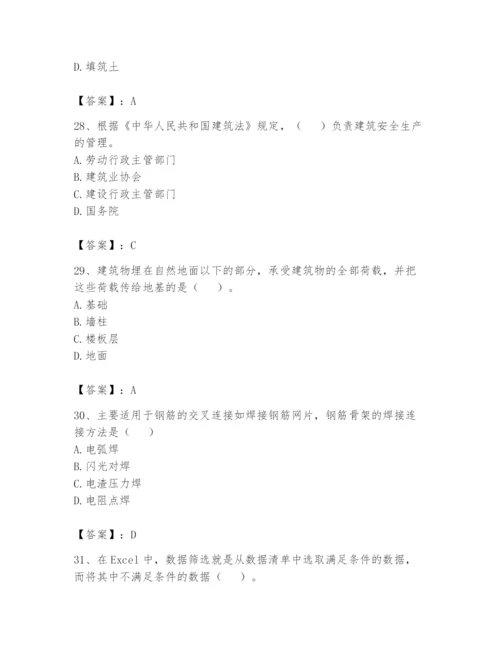 D. 填筑土

【答案】：A

28、根据《中华人民共和国建筑法》规定，（　　）负责建筑安全生产的管理。
A. 劳动行政主管部门
B. 建筑业协会
C. 建设行政主管部门
D. 国务院

【答案】：C

29、建筑物埋在自然地面以下的部分，承受建筑物的全部荷载，并把这些荷载传给地基的是（　　）。
A. 基础
B. 墙柱
C. 楼板层
D. 地面

【答案】：A

30、主要适用于钢筋的交叉连接如焊接钢筋网片，钢筋骨架的焊接连接方法是（　　）
A. 电弧焊
B. 闪光对焊
C. 电渣压力焊
D. 电阻点焊

【答案】：D

31、在 Excel 中，数据筛选就是从数据清单中选取满足条件的数据，而将其中不满足条件的数据（　　）。